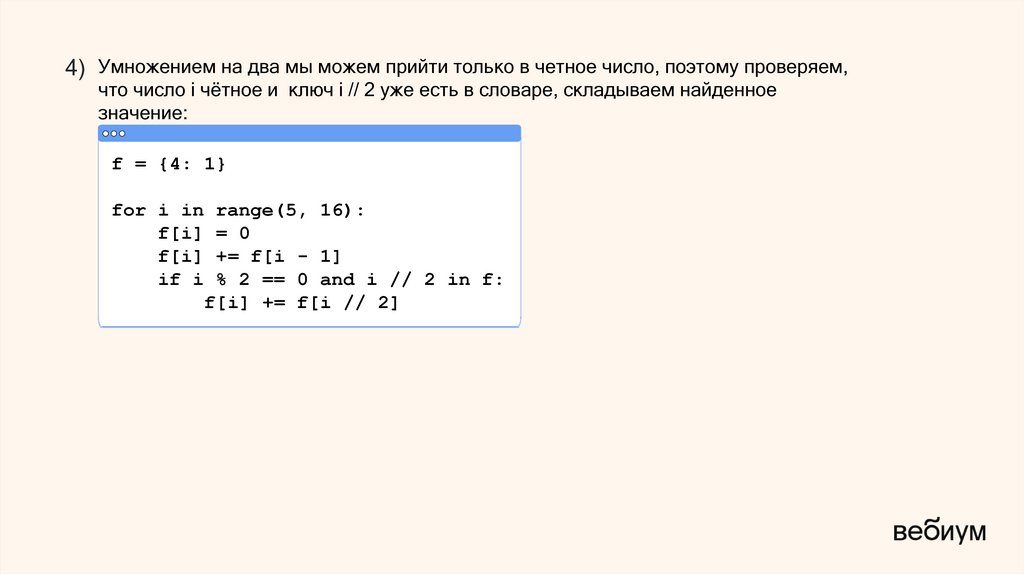 4) Умножением на два мы можем прийти только в четное число, поэтому проверяем, что число i чётное и ключ i // 2 уже есть в словаре, складываем найденное значение:

f = {4: 1}

for i in range(5, 16):
    f[i] = 0
    f[i] += f[i - 1]
    if i % 2 == 0 and i // 2 in f:
        f[i] += f[i // 2]

вебиум